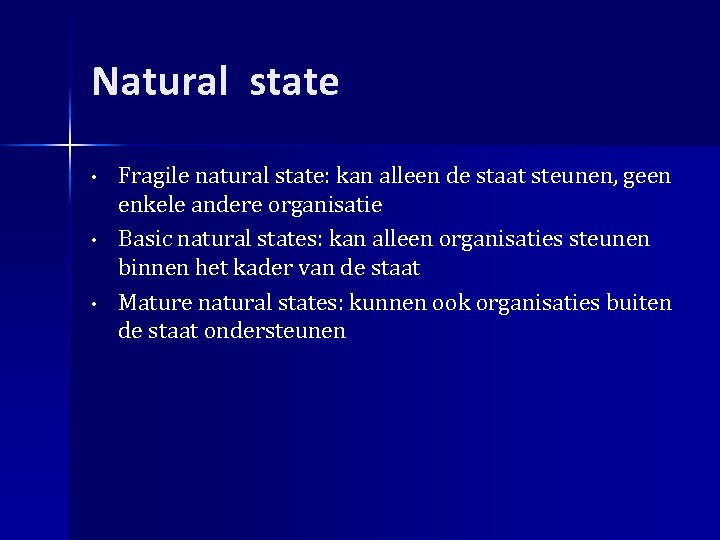 Natural state

• Fragile natural state: kan alleen de staat steunen, geen enkele andere organisatie
• Basic natural states: kan alleen organisaties steunen binnen het kader van de staat
• Mature natural states: kunnen ook organisaties buiten de staat ondersteunen